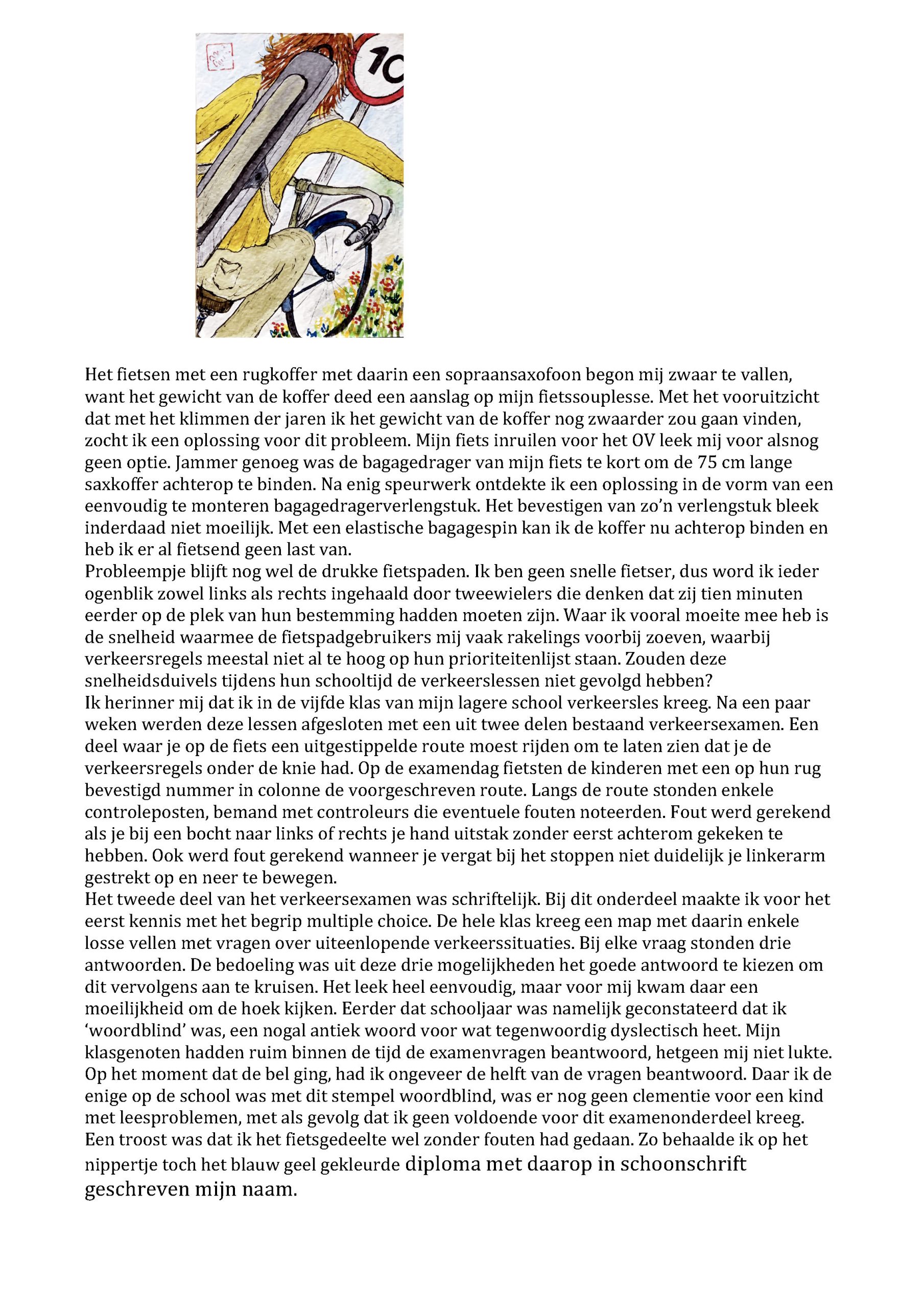 10

Het fietsen met een rugkoffer met daarin een sopraansaxofoon begon mij zwaar te vallen, want het gewicht van de koffer deed een aanslag op mijn fietssouplesse. Met het vooruitzicht dat met het klimmen der jaren ik het gewicht van de koffer nog zwaarder zou gaan vinden, zocht ik een oplossing voor dit probleem. Mijn fiets inruilen voor het OV leek mij voor alsnog geen optie. Jammer genoeg was de bagagedrager van mijn fiets te kort om de 75 cm lange saxkoffer achterop te binden. Na enig speurwerk ontdekte ik een oplossing in de vorm van een eenvoudig te monteren bagagedragerverlengstuk. Het bevestigen van zo'n verlengstuk bleek inderdaad niet moeilijk. Met een elastische bagagespin kan ik de koffer nu achterop binden en heb ik er al fietsend geen last van.
Probleempje blijft nog wel de drukke fietspaden. Ik ben geen snelle fietser, dus word ik ieder ogenblik zowel links als rechts ingehaald door tweewielers die denken dat zij tien minuten eerder op de plek van hun bestemming hadden moeten zijn. Waar ik vooral moeite mee heb is de snelheid waarmee de fietspadgebruikers mij vaak rakelings voorbij zoeven, waarbij verkeersregels meestal niet al te hoog op hun prioriteitenlijst staan. Zouden deze snelheidsduivels tijdens hun schooltijd de verkeerslessen niet gevolgd hebben?
Ik herinner mij dat ik in de vijfde klas van mijn lagere school verkeersles kreeg. Na een paar weken werden deze lessen afgesloten met een uit twee delen bestaand verkeersexamen. Een deel waar je op de fiets een uitgestippelde route moest rijden om te laten zien dat je de verkeersregels onder de knie had. Op de examendag fietsten de kinderen met een op hun rug bevestigd nummer in colonne de voorgeschreven route. Langs de route stonden enkele controleposten, bemand met controleurs die eventuele fouten noteerden. Fout werd gerekend als je bij een bocht naar links of rechts je hand uitstak zonder eerst achterom gekeken te hebben. Ook werd fout gerekend wanneer je vergat bij het stoppen niet duidelijk je linkerarm gestrekt op en neer te bewegen.
Het tweede deel van het verkeersexamen was schriftelijk. Bij dit onderdeel maakte ik voor het eerst kennis met het begrip multiple choice. De hele klas kreeg een map met daarin enkele losse vellen met vragen over uiteenlopende verkeerssituaties. Bij elke vraag stonden drie antwoorden. De bedoeling was uit deze drie mogelijkheden het goede antwoord te kiezen om dit vervolgens aan te kruisen. Het leek heel eenvoudig, maar voor mij kwam daar een moeilijkheid om de hoek kijken. Eerder dat schooljaar was namelijk geconstateerd dat ik 'woordblind' was, een nogal antiek woord voor wat tegenwoordig dyslectisch heet. Mijn klasgenoten hadden ruim binnen de tijd de examenvragen beantwoord, hetgeen mij niet lukte. Op het moment dat de bel ging, had ik ongeveer de helft van de vragen beantwoord. Daar ik de enige op de school was met dit stempel woordblind, was er nog geen clementie voor een kind met leesproblemen, met als gevolg dat ik geen voldoende voor dit examenonderdeel kreeg. Een troost was dat ik het fietsgedeelte wel zonder fouten had gedaan. Zo behaalde ik op het nippertje toch het blauw geel gekleurde diploma met daarop in schoonschrift geschreven mijn naam.